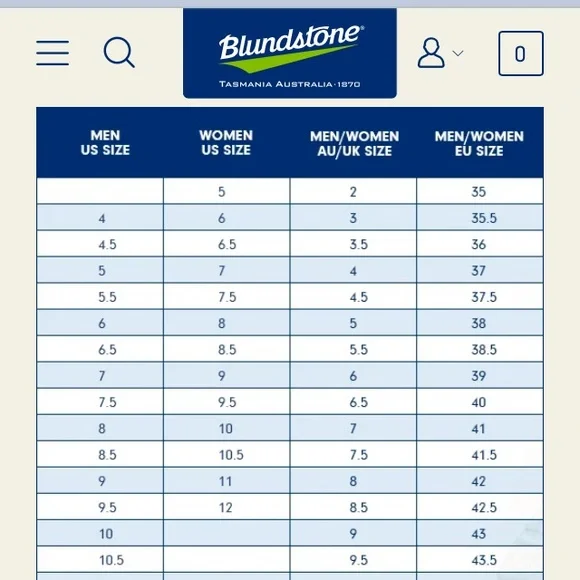 Blundstone®
TASMANIA AUSTRALIA·1870

0

| MEN US SIZE | WOMEN US SIZE | MEN/WOMEN AU/UK SIZE | MEN/WOMEN EU SIZE |
|---|---|---|---|
| | 5 | 2 | 35 |
| 4 | 6 | 3 | 35.5 |
| 4.5 | 6.5 | 3.5 | 36 |
| 5 | 7 | 4 | 37 |
| 5.5 | 7.5 | 4.5 | 37.5 |
| 6 | 8 | 5 | 38 |
| 6.5 | 8.5 | 5.5 | 38.5 |
| 7 | 9 | 6 | 39 |
| 7.5 | 9.5 | 6.5 | 40 |
| 8 | 10 | 7 | 41 |
| 8.5 | 10.5 | 7.5 | 41.5 |
| 9 | 11 | 8 | 42 |
| 9.5 | 12 | 8.5 | 42.5 |
| 10 | | 9 | 43 |
| 10.5 | | 9.5 | 43.5 |